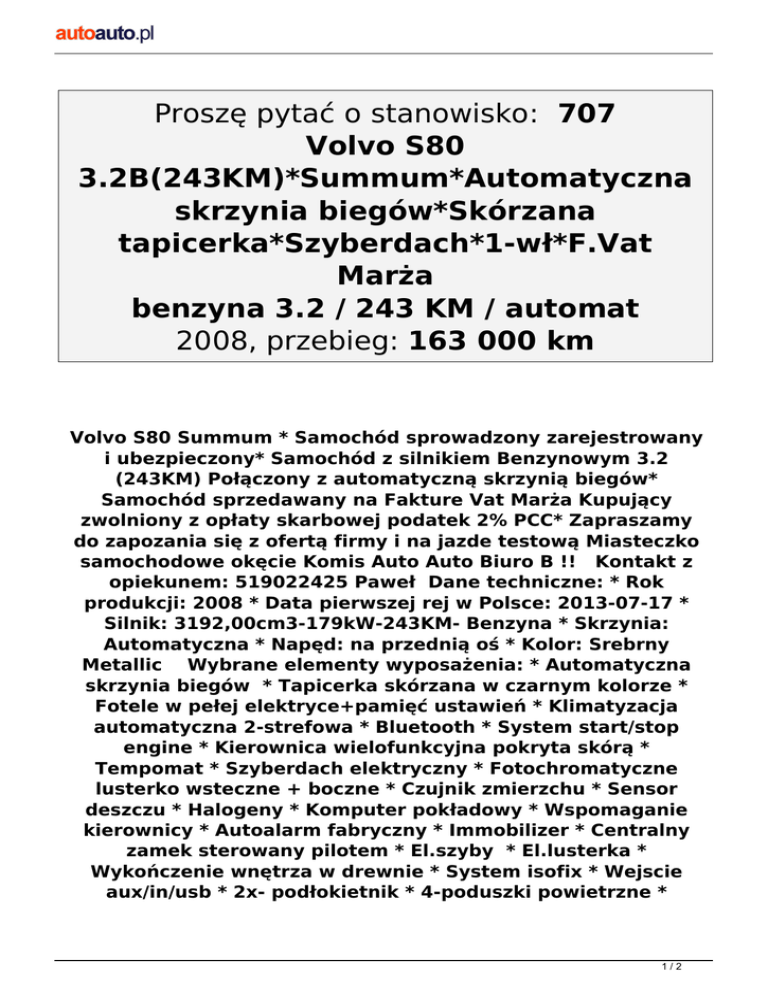 autoauto.pl

Proszę pytać o stanowisko: 707
Volvo S80 3.2B(243KM)*Summum*Automatyczna skrzynia biegów*Skórzana tapicerka*Szyberdach*1-wł*F.Vat Marża
benzyna 3.2 / 243 KM / automat
2008, przebieg: 163 000 km

Volvo S80 Summum * Samochód sprowadzony zarejestrowany i ubezpieczony* Samochód z silnikiem Benzynowym 3.2 (243KM) Połączony z automatyczną skrzynią biegów* Samochód sprzedawany na Fakture Vat Marża Kupujący zwolniony z opłaty skarbowej podatek 2% PCC* Zapraszamy do zapozania się z ofertą firmy i na jazde testową Miasteczko samochodowe okęcie Komis Auto Auto Biuro B !! Kontakt z opiekunem: 519022425 Paweł Dane techniczne: * Rok produkcji: 2008 * Data pierwszej rej w Polsce: 2013-07-17 * Silnik: 3192,00cm3-179kW-243KM- Benzyna * Skrzynia: Automatyczna * Napęd: na przednią oś * Kolor: Srebrny Metallic Wybrane elementy wyposażenia: * Automatyczna skrzynia biegów * Tapicerka skórzana w czarnym kolorze * Fotele w pełej elektryce+pamięć ustawień * Klimatyzacja automatyczna 2-strefowa * Bluetooth * System start/stop engine * Kierownica wielofunkcyjna pokryta skórą * Tempomat * Szyberdach elektryczny * Fotochromatyczne lusterko wsteczne + boczne * Czujnik zmierzchu * Sensor deszczu * Halogeny * Komputer pokładowy * Wspomaganie kierownicy * Autoalarm fabryczny * Immobilizer * Centralny zamek sterowany pilotem * El.szyby * El.lusterka * Wykończenie wnętrza w drewnie * System isofix * Wejscie aux/in/usb * 2x- podłokietnik * 4-poduszki powietrzne *

1 / 2